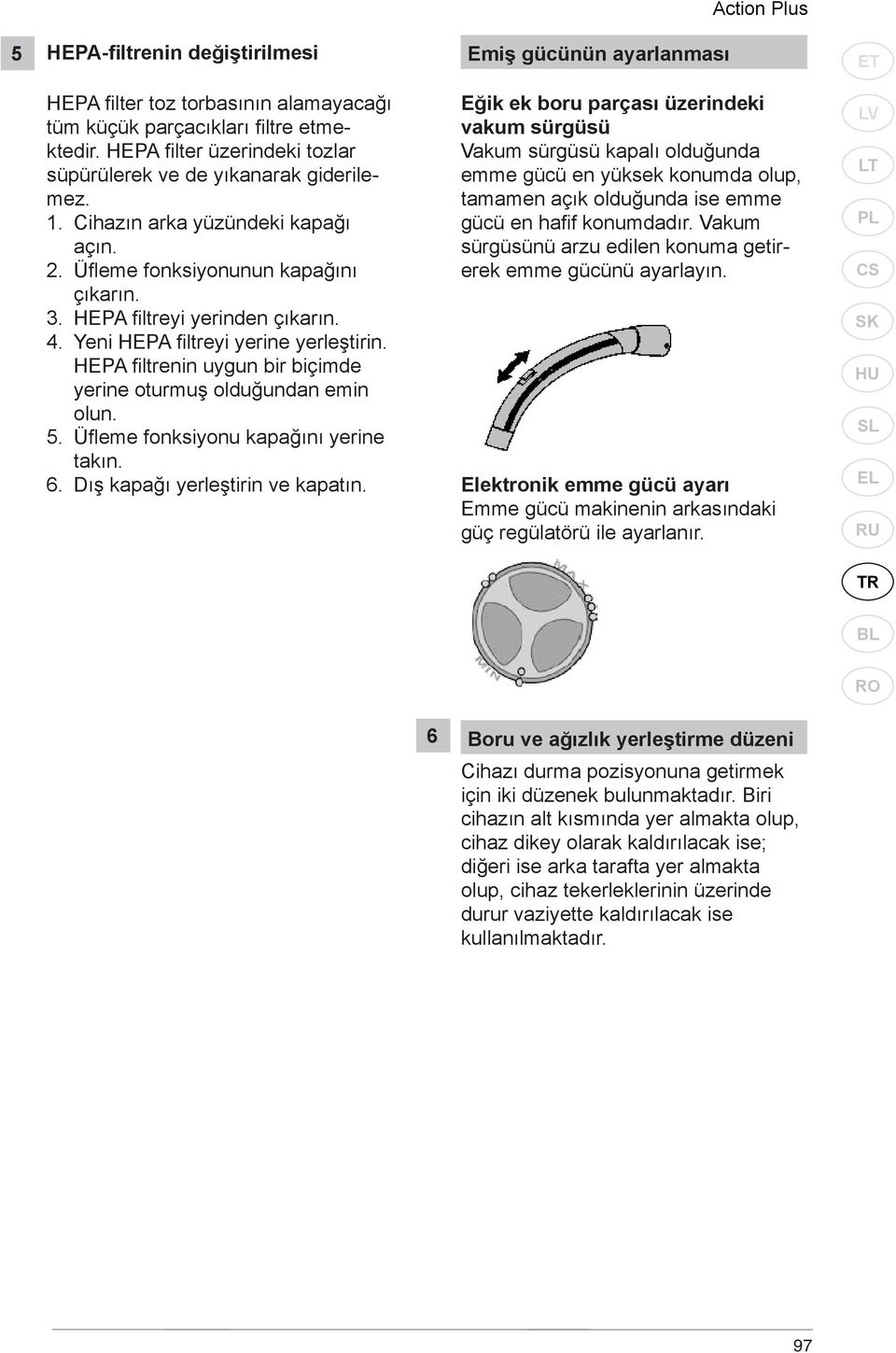 Action Plus

5 HEPA-filtrenin değiştirilmesi

HEPA filter toz torbasının alamayacağı tüm küçük parçacıkları filtre etmektedir. HEPA filter üzerindeki tozlar süpürülerek ve de yıkanarak giderilemez.
1. Cihazın arka yüzündeki kapağı açın.
2. Üfleme fonksiyonunun kapağını çıkarın.
3. HEPA filtreyi yerinden çıkarın.
4. Yeni HEPA filtreyi yerine yerleştirin. HEPA filtrenin uygun bir biçimde yerine oturmuş olduğundan emin olun.
5. Üfleme fonksiyonu kapağını yerine takın.
6. Dış kapağı yerleştirin ve kapatın.

Emiş gücünün ayarlanması

Eğik ek boru parçası üzerindeki vakum sürgüsü
Vakum sürgüsü kapalı olduğunda emme gücü en yüksek konumda olup, tamamen açık olduğunda ise emme gücü en hafif konumdadır. Vakum sürgüsünü arzu edilen konuma getirerek emme gücünü ayarlayın.

Elektronik emme gücü ayarı
Emme gücü makinenin arkasındaki güç regülatörü ile ayarlanır.

MAX
MIN

6 Boru ve ağızlık yerleştirme düzeni

Cihazı durma pozisyonuna getirmek için iki düzenek bulunmaktadır. Biri cihazın alt kısmında yer almakta olup, cihaz dikey olarak kaldırılacak ise; diğeri ise arka tarafta yer almakta olup, cihaz tekerleklerinin üzerinde durur vaziyette kaldırılacak ise kullanılmaktadır.

ET
LV
LT
PL
CS
SK
HU
SL
EL
RU
TR
BL
RO

97